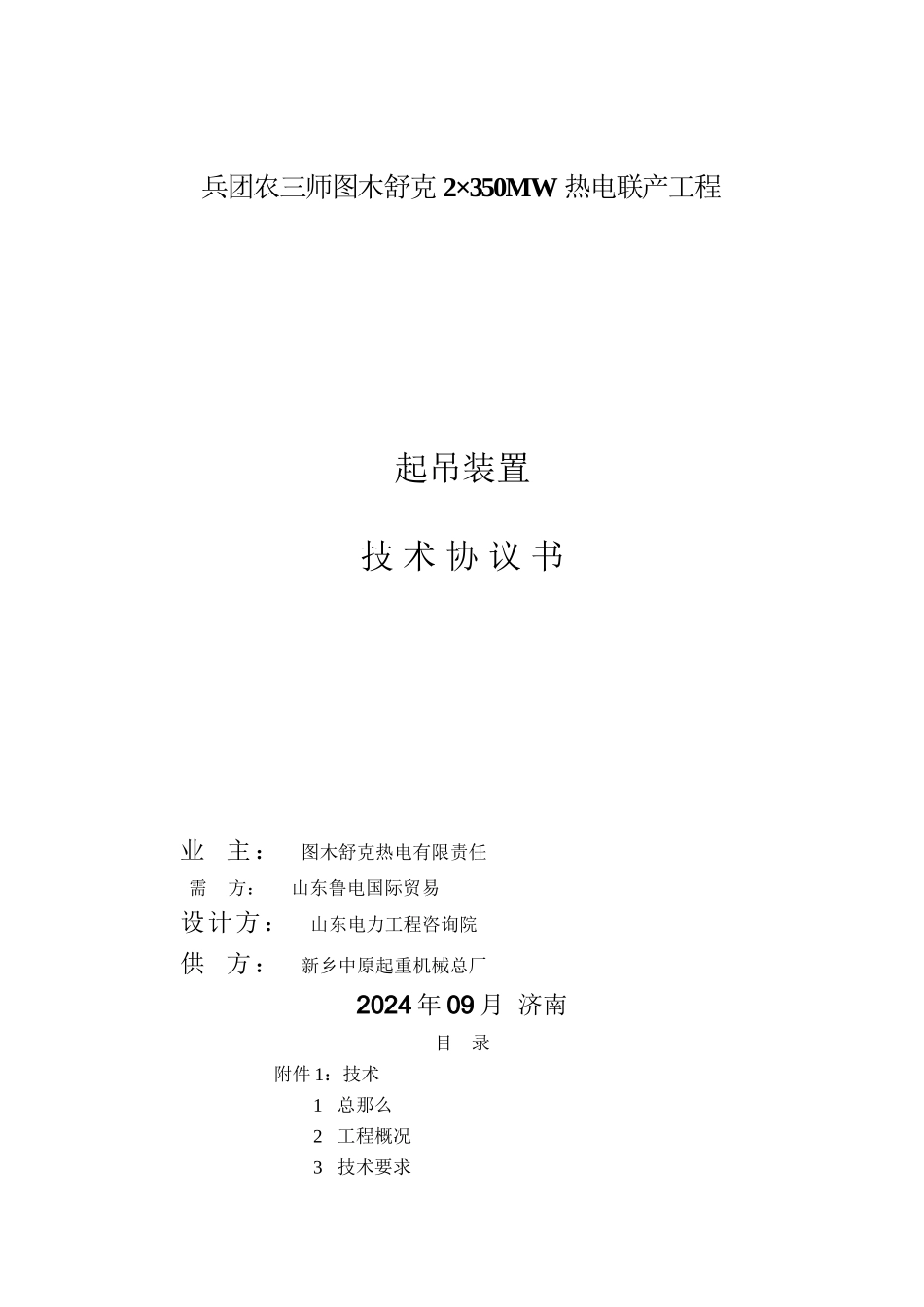 兵团农三师图木舒克 2×350MW 热电联产工程

起吊装置

技 术 协 议 书

业　主：　图木舒克热电有限责任

需　方：　山东鲁电国际贸易

设计方：　山东电力工程咨询院

供　方：　新乡中原起重机械总厂

2024 年 09 月 济南

目　录

附件 1：技术

1　总那么

2　工程概况

3　技术要求